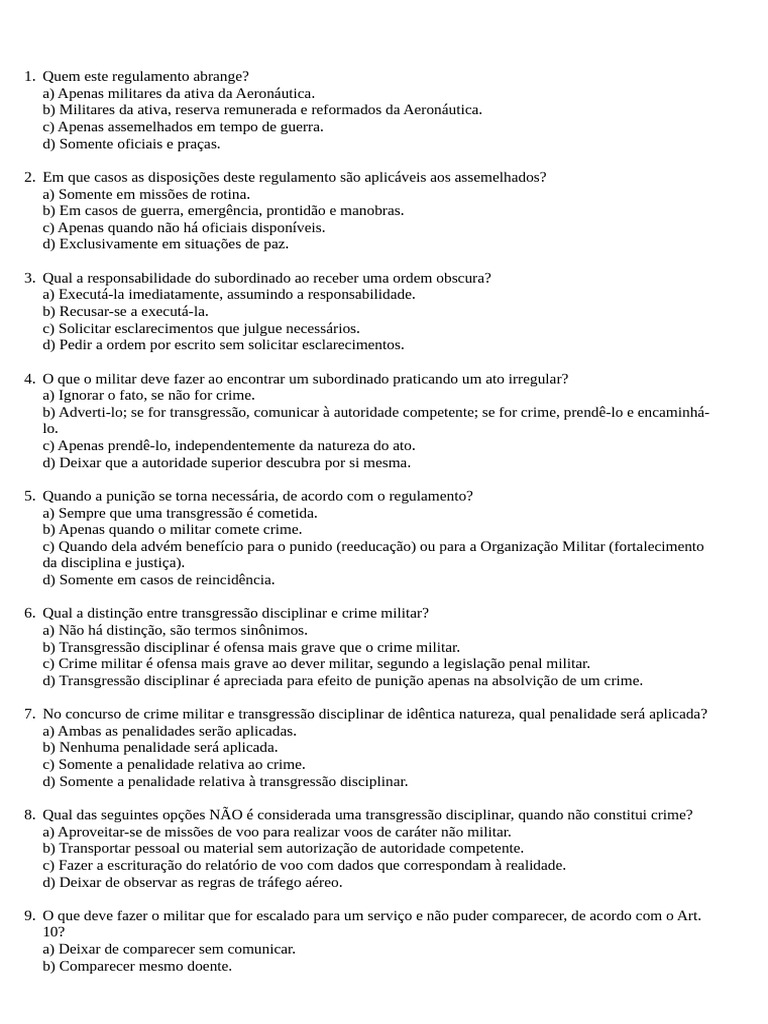 1. Quem este regulamento abrange?
a) Apenas militares da ativa da Aeronáutica.
b) Militares da ativa, reserva remunerada e reformados da Aeronáutica.
c) Apenas assemelhados em tempo de guerra.
d) Somente oficiais e praças.

2. Em que casos as disposições deste regulamento são aplicáveis aos assemelhados?
a) Somente em missões de rotina.
b) Em casos de guerra, emergência, prontidão e manobras.
c) Apenas quando não há oficiais disponíveis.
d) Exclusivamente em situações de paz.

3. Qual a responsabilidade do subordinado ao receber uma ordem obscura?
a) Executá-la imediatamente, assumindo a responsabilidade.
b) Recusar-se a executá-la.
c) Solicitar esclarecimentos que julgue necessários.
d) Pedir a ordem por escrito sem solicitar esclarecimentos.

4. O que o militar deve fazer ao encontrar um subordinado praticando um ato irregular?
a) Ignorar o fato, se não for crime.
b) Adverti-lo; se for transgressão, comunicar à autoridade competente; se for crime, prendê-lo e encaminhá-lo.
c) Apenas prendê-lo, independentemente da natureza do ato.
d) Deixar que a autoridade superior descubra por si mesma.

5. Quando a punição se torna necessária, de acordo com o regulamento?
a) Sempre que uma transgressão é cometida.
b) Apenas quando o militar comete crime.
c) Quando dela advém benefício para o punido (reeducação) ou para a Organização Militar (fortalecimento da disciplina e justiça).
d) Somente em casos de reincidência.

6. Qual a distinção entre transgressão disciplinar e crime militar?
a) Não há distinção, são termos sinônimos.
b) Transgressão disciplinar é ofensa mais grave que o crime militar.
c) Crime militar é ofensa mais grave ao dever militar, segundo a legislação penal militar.
d) Transgressão disciplinar é apreciada para efeito de punição apenas na absolvição de um crime.

7. No concurso de crime militar e transgressão disciplinar de idêntica natureza, qual penalidade será aplicada?
a) Ambas as penalidades serão aplicadas.
b) Nenhuma penalidade será aplicada.
c) Somente a penalidade relativa ao crime.
d) Somente a penalidade relativa à transgressão disciplinar.

8. Qual das seguintes opções NÃO é considerada uma transgressão disciplinar, quando não constitui crime?
a) Aproveitar-se de missões de voo para realizar voos de caráter não militar.
b) Transportar pessoal ou material sem autorização de autoridade competente.
c) Fazer a escrituração do relatório de voo com dados que correspondam à realidade.
d) Deixar de observar as regras de tráfego aéreo.

9. O que deve fazer o militar que for escalado para um serviço e não puder comparecer, de acordo com o Art. 10?
a) Deixar de comparecer sem comunicar.
b) Comparecer mesmo doente.